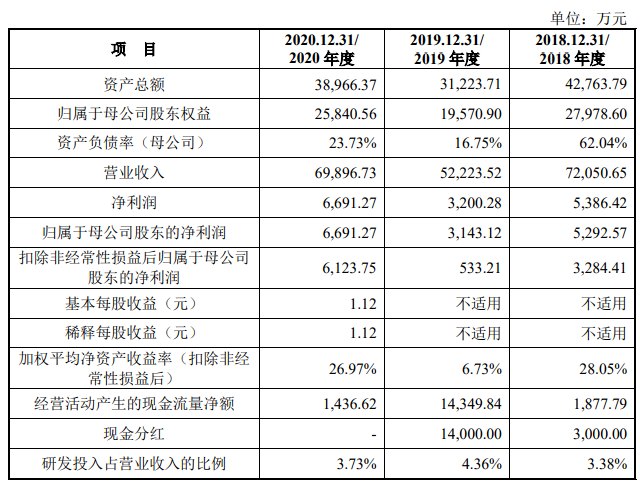 单位：万元

| 项　目 | 2020.12.31/ 2020年度 | 2019.12.31/ 2019年度 | 2018.12.31/ 2018年度 |
|---|---|---|---|
| 资产总额 | 38,966.37 | 31,223.71 | 42,763.79 |
| 归属于母公司股东权益 | 25,840.56 | 19,570.90 | 27,978.60 |
| 资产负债率（母公司） | 23.73% | 16.75% | 62.04% |
| 营业收入 | 69,896.73 | 52,223.52 | 72,050.65 |
| 净利润 | 6,691.27 | 3,200.28 | 5,386.42 |
| 归属于母公司股东的净利润 | 6,691.27 | 3,143.12 | 5,292.57 |
| 扣除非经常性损益后归属于母公司股东的净利润 | 6,123.75 | 533.21 | 3,284.41 |
| 基本每股收益（元） | 1.12 | 不适用 | 不适用 |
| 稀释每股收益（元） | 1.12 | 不适用 | 不适用 |
| 加权平均净资产收益率（扣除非经常性损益后） | 26.97% | 6.73% | 28.05% |
| 经营活动产生的现金流量净额 | 1,436.62 | 14,349.84 | 1,877.79 |
| 现金分红 | - | 14,000.00 | 3,000.00 |
| 研发投入占营业收入的比例 | 3.73% | 4.36% | 3.38% |